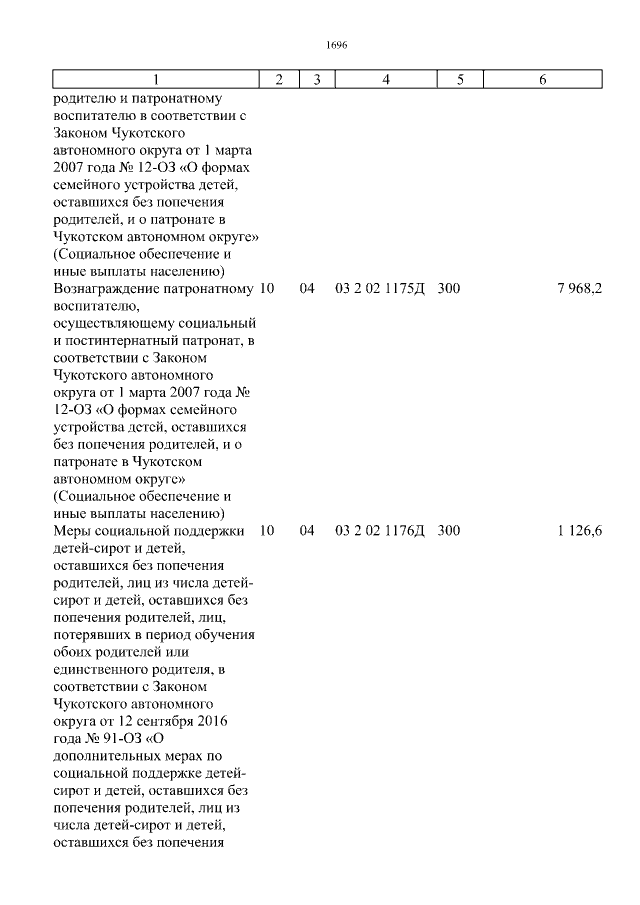 1696

| 1 | 2 | 3 | 4 | 5 | 6 |
|---|---|---|---|---|---|
| родителю и патронатному воспитателю в соответствии с Законом Чукотского автономного округа от 1 марта 2007 года № 12-ОЗ «О формах семейного устройства детей, оставшихся без попечения родителей, и о патронате в Чукотском автономном округе» (Социальное обеспечение и иные выплаты населению) | | | | | |
| Вознаграждение патронатному воспитателю, осуществляющему социальный и постинтернатный патронат, в соответствии с Законом Чукотского автономного округа от 1 марта 2007 года № 12-ОЗ «О формах семейного устройства детей, оставшихся без попечения родителей, и о патронате в Чукотском автономном округе» (Социальное обеспечение и иные выплаты населению) | 10 | 04 | 03 2 02 1175Д | 300 | 7 968,2 |
| Меры социальной поддержки детей-сирот и детей, оставшихся без попечения родителей, лиц из числа детей-сирот и детей, оставшихся без попечения родителей, лиц, потерявших в период обучения обоих родителей или единственного родителя, в соответствии с Законом Чукотского автономного округа от 12 сентября 2016 года № 91-ОЗ «О дополнительных мерах по социальной поддержке детей-сирот и детей, оставшихся без попечения родителей, лиц из числа детей-сирот и детей, оставшихся без попечения | 10 | 04 | 03 2 02 1176Д | 300 | 1 126,6 |